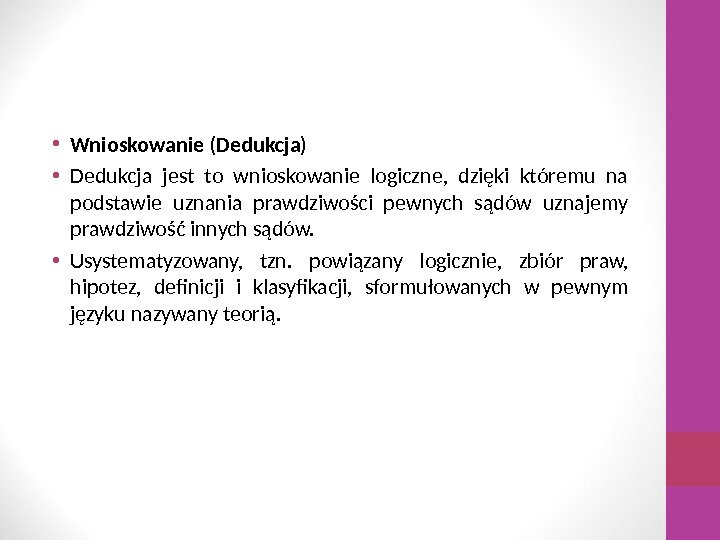 • Wnioskowanie (Dedukcja)

• Dedukcja jest to wnioskowanie logiczne, dzięki któremu na podstawie uznania prawdziwości pewnych sądów uznajemy prawdziwość innych sądów.

• Usystematyzowany, tzn. powiązany logicznie, zbiór praw, hipotez, definicji i klasyfikacji, sformułowanych w pewnym języku nazywany teorią.